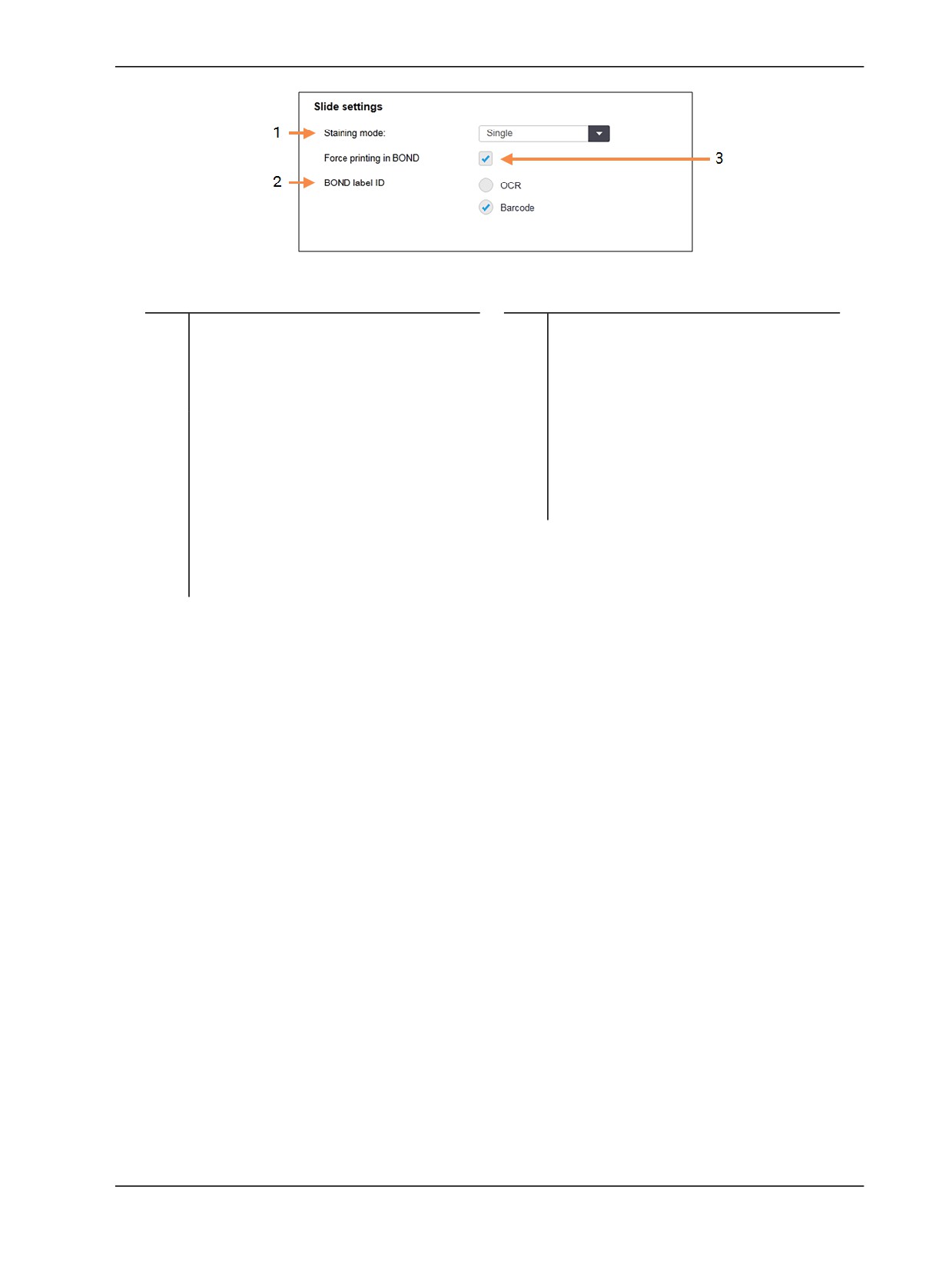 Slide settings

1

Staining mode:

Single

Force printing in BOND

☑

3

2

BOND label ID

OCR

Barcode